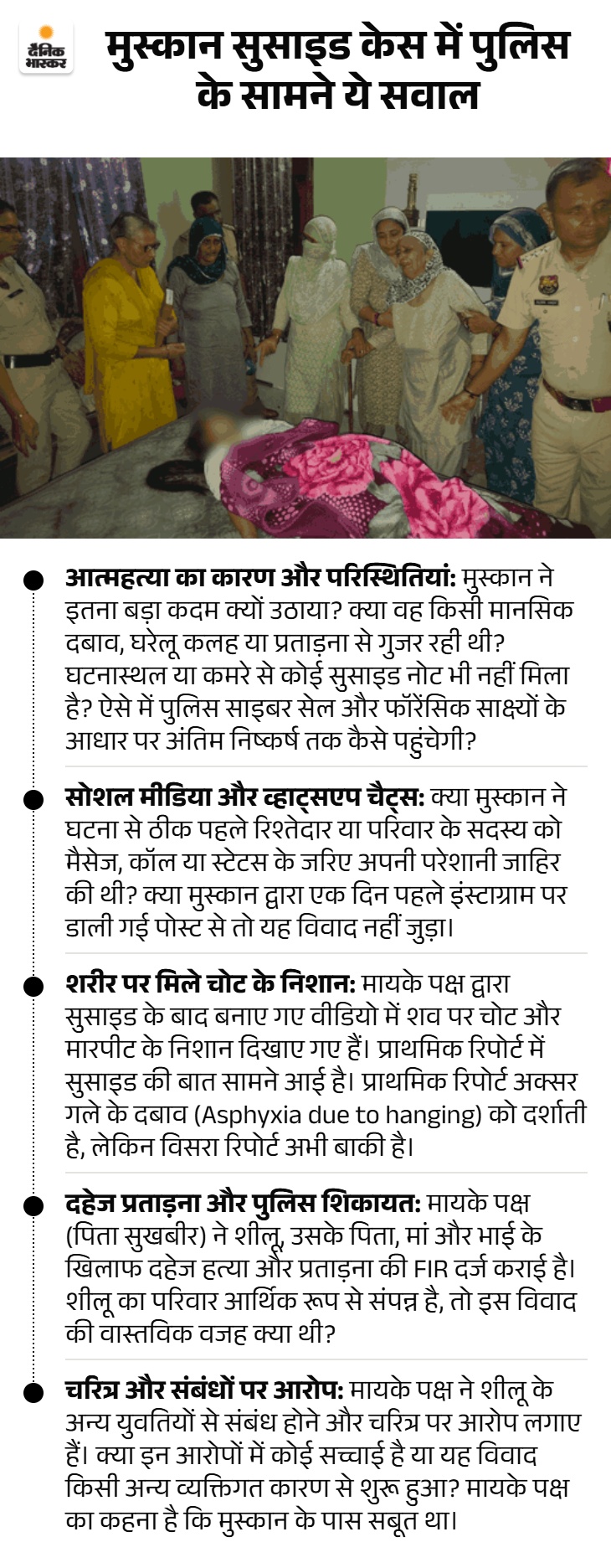 दैनिक भास्कर

मुस्कान सुसाइड केस में पुलिस के सामने ये सवाल

आत्महत्या का कारण और परिस्थितियां: मुस्कान ने इतना बड़ा कदम क्यों उठाया? क्या वह किसी मानसिक दबाव, घरेलू कलह या प्रताड़ना से गुजर रही थी? घटनास्थल या कमरे से कोई सुसाइड नोट भी नहीं मिला है? ऐसे में पुलिस साइबर सेल और फॉरेंसिक साक्ष्यों के आधार पर अंतिम निष्कर्ष तक कैसे पहुंचेगी?

सोशल मीडिया और व्हाट्सएप चैट्स: क्या मुस्कान ने घटना से ठीक पहले रिश्तेदार या परिवार के सदस्य को मैसेज, कॉल या स्टेटस के जरिए अपनी परेशानी जाहिर की थी? क्या मुस्कान द्वारा एक दिन पहले इंस्टाग्राम पर डाली गई पोस्ट से तो यह विवाद नहीं जुड़ा।

शरीर पर मिले चोट के निशान: मायके पक्ष द्वारा सुसाइड के बाद बनाए गए वीडियो में शव पर चोट और मारपीट के निशान दिखाए गए हैं। प्राथमिक रिपोर्ट में सुसाइड की बात सामने आई है। प्राथमिक रिपोर्ट अक्सर गले के दबाव (Asphyxia due to hanging) को दर्शाती है, लेकिन विसरा रिपोर्ट अभी बाकी है।

दहेज प्रताड़ना और पुलिस शिकायत: मायके पक्ष (पिता सुखबीर) ने शीलू, उसके पिता, मां और भाई के खिलाफ दहेज हत्या और प्रताड़ना की FIR दर्ज कराई है। शीलू का परिवार आर्थिक रूप से संपन्न है, तो इस विवाद की वास्तविक वजह क्या थी?

चरित्र और संबंधों पर आरोप: मायके पक्ष ने शीलू के अन्य युवतियों से संबंध होने और चरित्र पर आरोप लगाए हैं। क्या इन आरोपों में कोई सच्चाई है या यह विवाद किसी अन्य व्यक्तिगत कारण से शुरू हुआ? मायके पक्ष का कहना है कि मुस्कान के पास सबूत था।